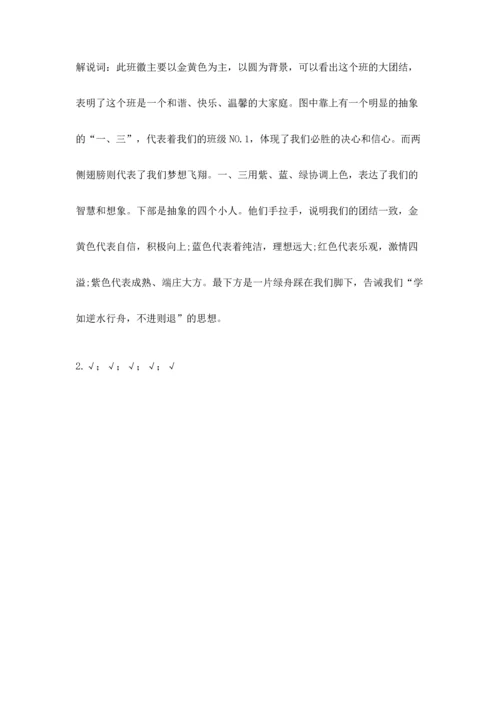 解说词：此班徽主要以金黄色为主，以圆为背景，可以看出这个班的大团结，表明了这个班是一个和谐、快乐、温馨的大家庭。图中靠上有一个明显的抽象的“一、三”，代表着我们的班级 NO.1，体现了我们必胜的决心和信心。而两侧翅膀则代表了我们梦想飞翔。一、三用紫、蓝、绿协调上色，表达了我们的智慧和想象。下部是抽象的四个小人。他们手拉手，说明我们的团结一致，金黄色代表自信，积极向上;蓝色代表着纯洁，理想远大;红色代表乐观，激情四溢;紫色代表成熟、端庄大方。最下方是一片绿舟踩在我们脚下，告诫我们“学如逆水行舟，不进则退”的思想。

2. √；√；√；√；√